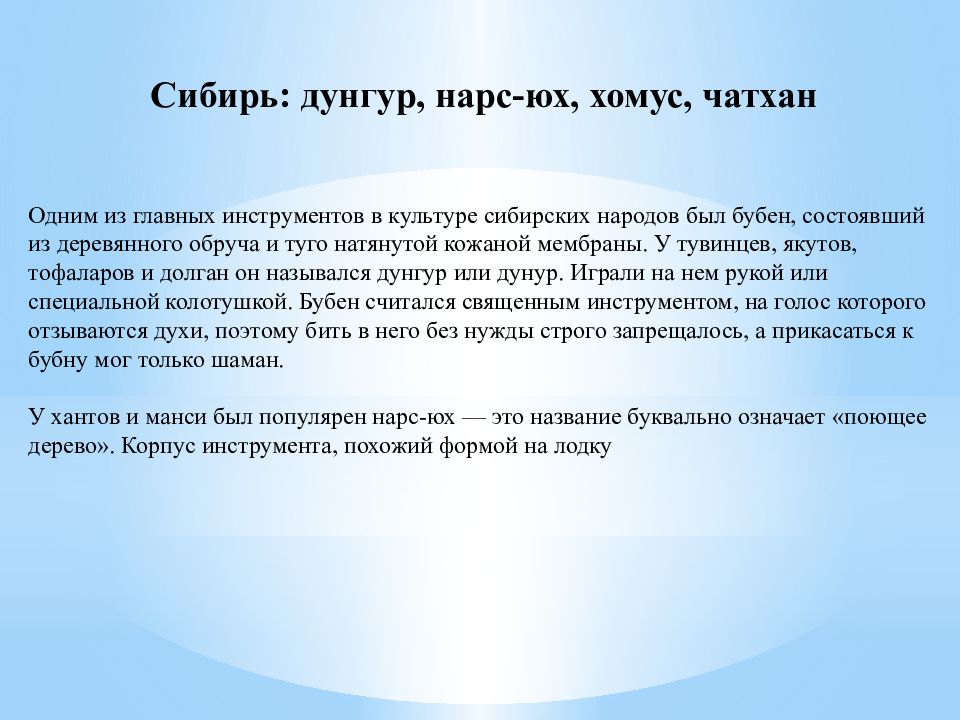 Сибирь: дунгур, нарс-юх, хомус, чатхан

Одним из главных инструментов в культуре сибирских народов был бубен, состоявший из деревянного обруча и туго натянутой кожаной мембраны. У тувинцев, якутов, тофаларов и долган он назывался дунгур или дунур. Играли на нем рукой или специальной колотушкой. Бубен считался священным инструментом, на голос которого отзываются духи, поэтому бить в него без нужды строго запрещалось, а прикасаться к бубну мог только шаман.

У хантов и манси был популярен нарс-юх — это название буквально означает «поющее дерево». Корпус инструмента, похожий формой на лодку